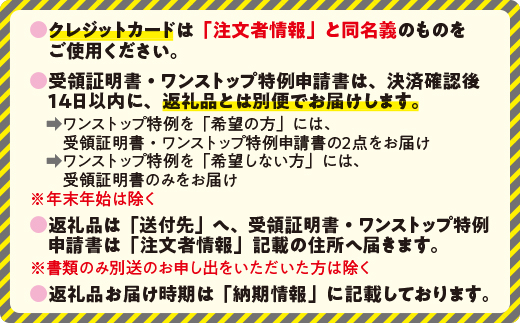 ●クレジットカードは「注文者情報」と同名義のものをご使用ください。

●受領証明書・ワンストップ特例申請書は、決済確認後14日以内に、返礼品とは別便でお届けします。
➡ワンストップ特例を「希望の方」には、受領証明書・ワンストップ特例申請書の2点をお届け
➡ワンストップ特例を「希望しない方」には、受領証明書のみをお届け
※年末年始は除く

●返礼品は「送付先」へ、受領証明書・ワンストップ特例申請書は「注文者情報」記載の住所へ届きます。
※書類のみ別送のお申し出をいただいた方は除く

●返礼品お届け時期は「納期情報」に記載しております。